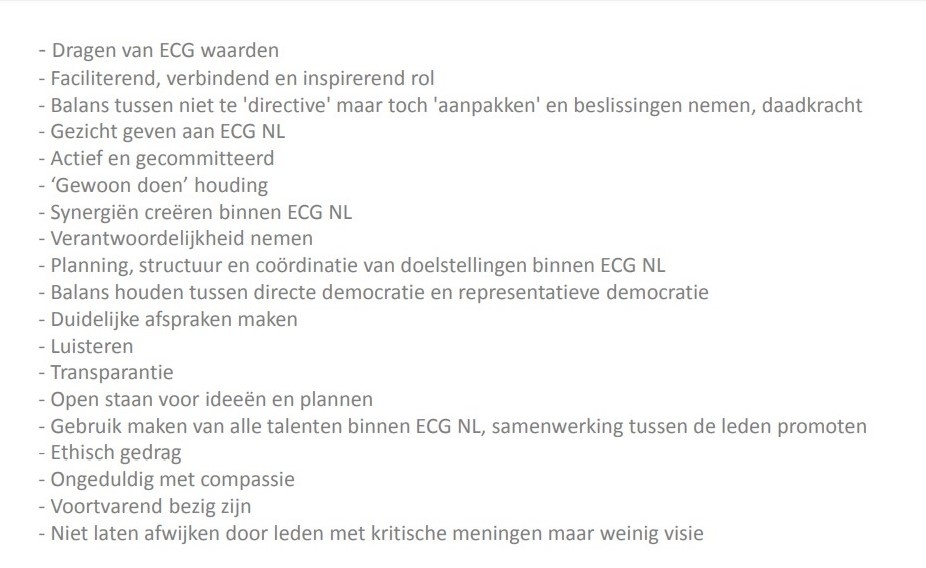 - Dragen van ECG waarden
- Faciliterend, verbindend en inspirerend rol
- Balans tussen niet te 'directive' maar toch 'aanpakken' en beslissingen nemen, daadkracht
- Gezicht geven aan ECG NL
- Actief en gecommitteerd
- ‘Gewoon doen’ houding
- Synergiën creëren binnen ECG NL
- Verantwoordelijkheid nemen
- Planning, structuur en coördinatie van doelstellingen binnen ECG NL
- Balans houden tussen directe democratie en representatieve democratie
- Duidelijke afspraken maken
- Luisteren
- Transparantie
- Open staan voor ideeën en plannen
- Gebruik maken van alle talenten binnen ECG NL, samenwerking tussen de leden promoten
- Ethisch gedrag
- Ongeduldig met compassie
- Voortvarend bezig zijn
- Niet laten afwijken door leden met kritische meningen maar weinig visie